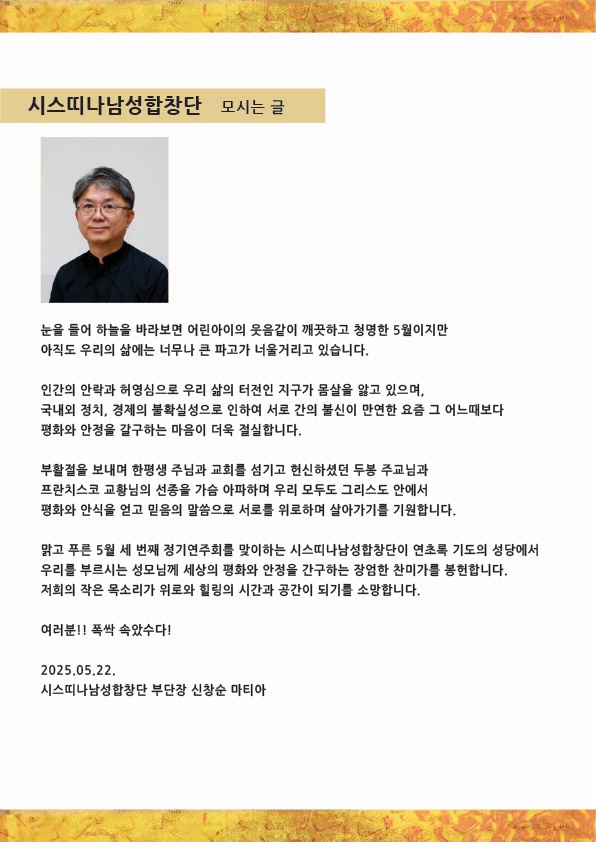 시스띠나남성합창단 모시는 글

눈을 들어 하늘을 바라보면 어린아이의 웃음같이 깨끗하고 청명한 5월이지만 아직도 우리의 삶에는 너무나 큰 파고가 너울거리고 있습니다.

인간의 안락과 허영심으로 우리 삶의 터전인 지구가 몸살을 앓고 있으며, 국내외 정치, 경제의 불확실성으로 인하여 서로 간의 불신이 만연한 요즘 그 어느때보다 평화와 안정을 갈구하는 마음이 더욱 절실합니다.

부활절을 보내며 한평생 주님과 교회를 섬기고 헌신하셨던 두봉 주교님과 프란치스코 교황님의 선종을 가슴 아파하며 우리 모두도 그리스도 안에서 평화와 안식을 얻고 믿음의 말씀으로 서로를 위로하며 살아가기를 기원합니다.

맑고 푸른 5월 세 번째 정기연주회를 맞이하는 시스띠나남성합창단이 연초록 기도의 성당에서 우리를 부르시는 성모님께 세상의 평화와 안정을 간구하는 장엄한 찬미가를 봉헌합니다. 저희의 작은 목소리가 위로와 힐링의 시간과 공간이 되기를 소망합니다.

여러분!! 폭싹 속았수다!

2025.05.22.
시스띠나남성합창단 부단장 신창순 마티아